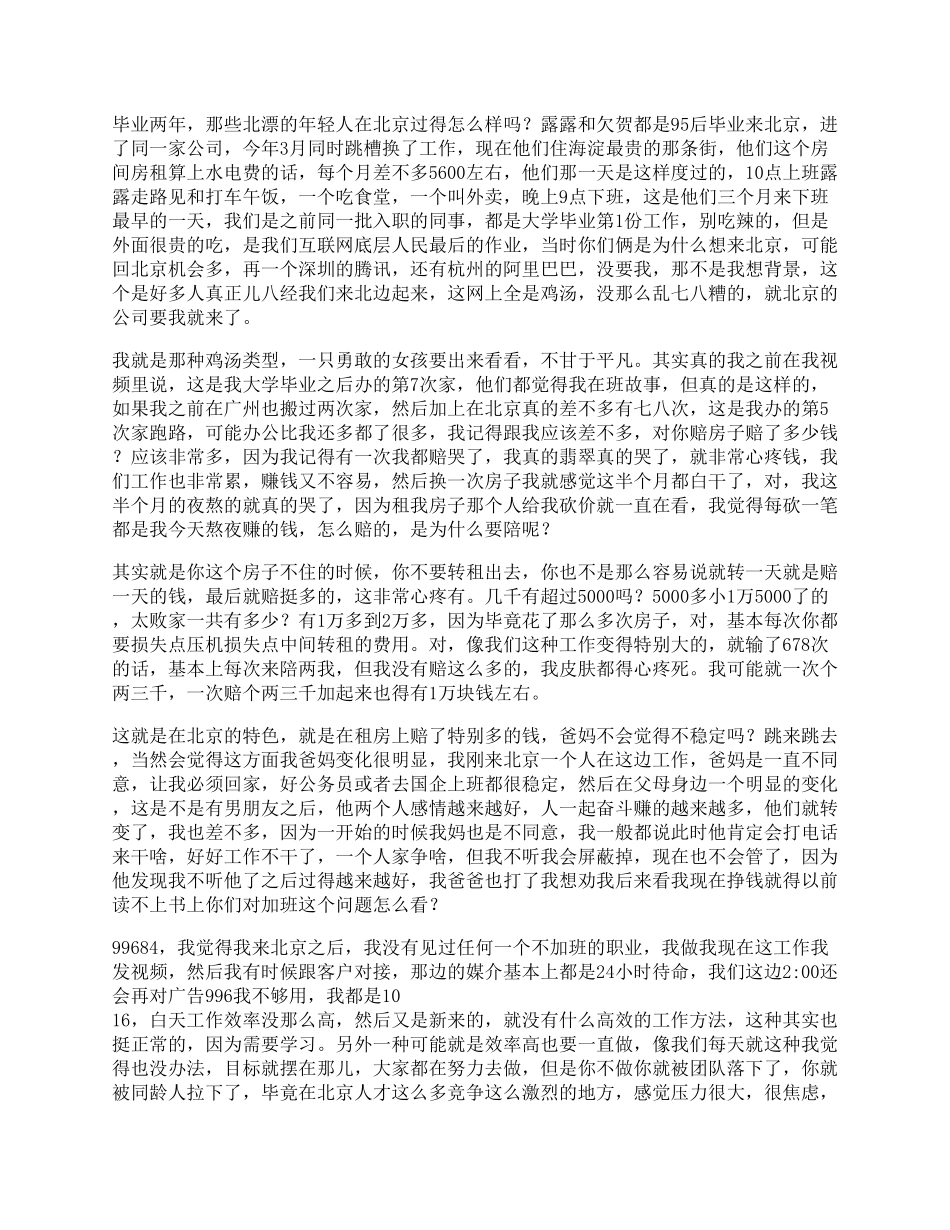 毕业两年，那些北漂的年轻人在北京过得怎么样吗？露露和欠贺都是95后毕业来北京，进了同一家公司，今年3月同时跳槽换了工作，现在他们住海淀最贵的那条街，他们这个房间房租算上水电费的话，每个月差不多5600左右，他们那一天是这样度过的，10点上班露露走路见和打车午饭，一个吃食堂，一个叫外卖，晚上9点下班，这是他们三个月来下班最早的一天，我们是之前同一批入职的同事，都是大学毕业第1份工作，别吃辣的，但是外面很贵的吃，是我们互联网底层人民最后的作业，当时你们俩是为什么想来北京，可能回北京机会多，再一个深圳的腾讯，还有杭州的阿里巴巴，没要我，那不是我想背景，这个是好多人真正儿八经我们来北边起来，这网上全是鸡汤，没那么乱七八糟的，就北京的公司要我就来了。

我就是那种鸡汤类型，一只勇敢的女孩要出来看看，不甘于平凡。其实真的我之前在我视频里说，这是我大学毕业之后办的第7次家，他们都觉得我在班故事，但真的是这样的，如果我之前在广州也搬过两次家，然后加上在北京真的差不多有七八次，这是我办的第5次家跑路，可能办公比我还多都了很多，我记得跟我应该差不多，对你赔房子赔了多少钱？应该非常多，因为我记得有一次我都赔哭了，我真的翡翠真的哭了，就非常心疼钱，我们工作也非常累，赚钱又不容易，然后换一次房子我就感觉这半个月都白干了，对，我这半个月的夜熬的就真的哭了，因为租我房子那个人给我砍价就一直在看，我觉得每砍一笔都是我今天熬夜赚的钱，怎么赔的，是为什么要陪呢？

其实就是你这个房子不住的时候，你不要转租出去，你也不是那么容易说就转一天就是赔一天的钱，最后就赔挺多的，这非常心疼有。几千有超过5000吗？5000多小1万5000了的，太败家一共有多少？有1万多到2万多，因为毕竟花了那么多次房子，对，基本每次你都要损失点压机损失点中间转租的费用。对，像我们这种工作变得特别大的，就输了678次的话，基本上每次来陪两我，但我没有赔这么多的，我皮肤都得心疼死。我可能就一次个两三千，一次赔个两三千加起来也得有1万块钱左右。

这就是在北京的特色，就是在租房上赔了特别多的钱，爸妈不会觉得不稳定吗？跳来跳去，当然会觉得这方面我爸妈变化很明显，我刚来北京一个人在这边工作，爸妈是一直不同意，让我必须回家，好公务员或者去国企上班都很稳定，然后在父母身边一个明显的变化，这是不是有男朋友之后，他两个人感情越来越好，人一起奋斗赚的越来越多，他们就转变了，我也差不多，因为一开始的时候我妈也是不同意，我一般都说此时他肯定会打电话来干啥，好好工作不干了，一个人家争啥，但我不听我会屏蔽掉，现在也不会管了，因为他发现我不听他了之后过得越来越好，我爸爸也打了我想劝我后来看我现在挣钱就得以前读不上书上你们对加班这个问题怎么看？

99684，我觉得我来北京之后，我没有见过任何一个不加班的职业，我做我现在这工作我发视频，然后我有时候跟客户对接，那边的媒介基本上都是24小时待命，我们这边2:00还会再对广告996我不够用，我都是10
16，白天工作效率没那么高，然后又是新来的，就没有什么高效的工作方法，这种其实也挺正常的，因为需要学习。另外一种可能就是效率高也要一直做，像我们每天就这种我觉得也没办法，目标就摆在那儿，大家都在努力去做，但是你不做你就被团队落下了，你就被同龄人拉下了，毕竟在北京人才这么多竞争这么激烈的地方，感觉压力很大，很焦虑，